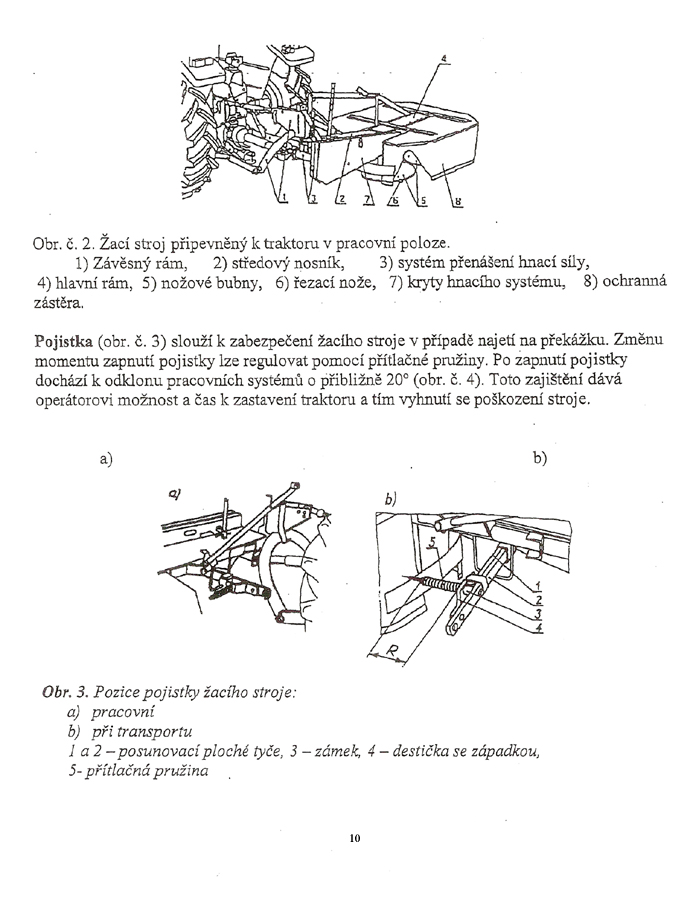 4

1 3 2 7 6 5 8

Obr. č. 2. Žací stroj připevněný k traktoru v pracovní poloze.
1) Závěsný rám, 2) středový nosník, 3) systém přenášení hnací síly, 4) hlavní rám, 5) nožové bubny, 6) řezací nože, 7) kryty hnacího systému, 8) ochranná zástěra.

Pojistka (obr. č. 3) slouží k zabezpečení žacího stroje v případě najetí na překážku. Změnu momentu zapnutí pojistky lze regulovat pomocí přítlačné pružiny. Po zapnutí pojistky dochází k odklonu pracovních systémů o přibližně 20° (obr. č. 4). Toto zajištění dává operátorovi možnost a čas k zastavení traktoru a tím vyhnutí se poškození stroje.

a)

b)

a)

b)

5

1
2
3
4

R

Obr. 3. Pozice pojistky žacího stroje:
a) pracovní
b) při transportu
1 a 2 – posunovací ploché tyče, 3 – zámek, 4 – destička se západkou, 5- přítlačná pružina

10